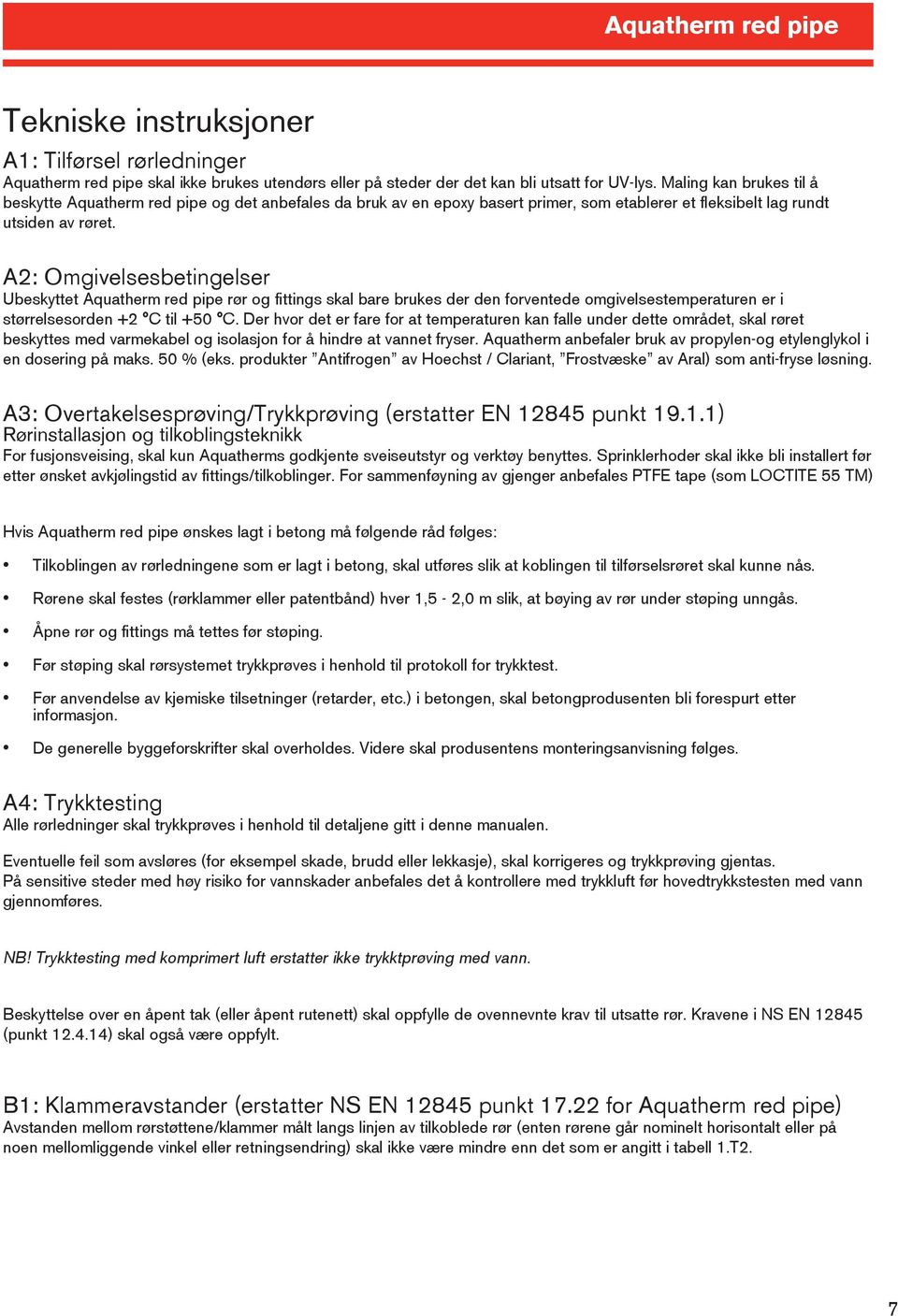 Aquatherm red pipe

Tekniske instruksjoner

A1: Tilførsel rørledninger
Aquatherm red pipe skal ikke brukes utendørs eller på steder der det kan bli utsatt for UV-lys. Maling kan brukes til å beskytte Aquatherm red pipe og det anbefales da bruk av en epoxy basert primer, som etablerer et fleksibelt lag rundt utsiden av røret.

A2: Omgivelsesbetingelser
Ubeskyttet Aquatherm red pipe rør og fittings skal bare brukes der den forventede omgivelsestemperaturen er i størrelsesorden +2 °C til +50 °C. Der hvor det er fare for at temperaturen kan falle under dette området, skal røret beskyttes med varmekabel og isolasjon for å hindre at vannet fryser. Aquatherm anbefaler bruk av propylen-og etylenglykol i en dosering på maks. 50 % (eks. produkter ”Antifrogen” av Hoechst / Clariant, ”Frostvæske” av Aral) som anti-fryse løsning.

A3: Overtakelsesprøving/Trykkprøving (erstatter EN 12845 punkt 19.1.1)
Rørinstallasjon og tilkoblingsteknikk
For fusjonsveising, skal kun Aquatherms godkjente sveiseutstyr og verktøy benyttes. Sprinklerhoder skal ikke bli installert før etter ønsket avkjølingstid av fittings/tilkoblinger. For sammenføyning av gjenger anbefales PTFE tape (som LOCTITE 55 TM)

Hvis Aquatherm red pipe ønskes lagt i betong må følgende råd følges:

• Tilkoblingen av rørledningene som er lagt i betong, skal utføres slik at koblingen til tilførselsrøret skal kunne nås.

• Rørene skal festes (rørklammer eller patentbånd) hver 1,5 - 2,0 m slik, at bøying av rør under støping unngås.

• Åpne rør og fittings må tettes før støping.

• Før støping skal rørsystemet trykkprøves i henhold til protokoll for trykktest.

• Før anvendelse av kjemiske tilsetninger (retarder, etc.) i betongen, skal betongprodusenten bli forespurt etter informasjon.

• De generelle byggeforskrifter skal overholdes. Videre skal produsentens monteringsanvisning følges.

A4: Trykktesting
Alle rørledninger skal trykkprøves i henhold til detaljene gitt i denne manualen.

Eventuelle feil som avsløres (for eksempel skade, brudd eller lekkasje), skal korrigeres og trykkprøving gjentas.
På sensitive steder med høy risiko for vannskader anbefales det å kontrollere med trykkluft før hovedtrykkstesten med vann gjennomføres.

NB! Trykktesting med komprimert luft erstatter ikke trykktprøving med vann.

Beskyttelse over en åpent tak (eller åpent rutenett) skal oppfylle de ovennevnte krav til utsatte rør. Kravene i NS EN 12845 (punkt 12.4.14) skal også være oppfylt.

B1: Klammeravstander (erstatter NS EN 12845 punkt 17.22 for Aquatherm red pipe)
Avstanden mellom rørstøttene/klammer målt langs linjen av tilkoblede rør (enten rørene går nominelt horisontalt eller på noen mellomliggende vinkel eller retningsendring) skal ikke være mindre enn det som er angitt i tabell 1.T2.

7